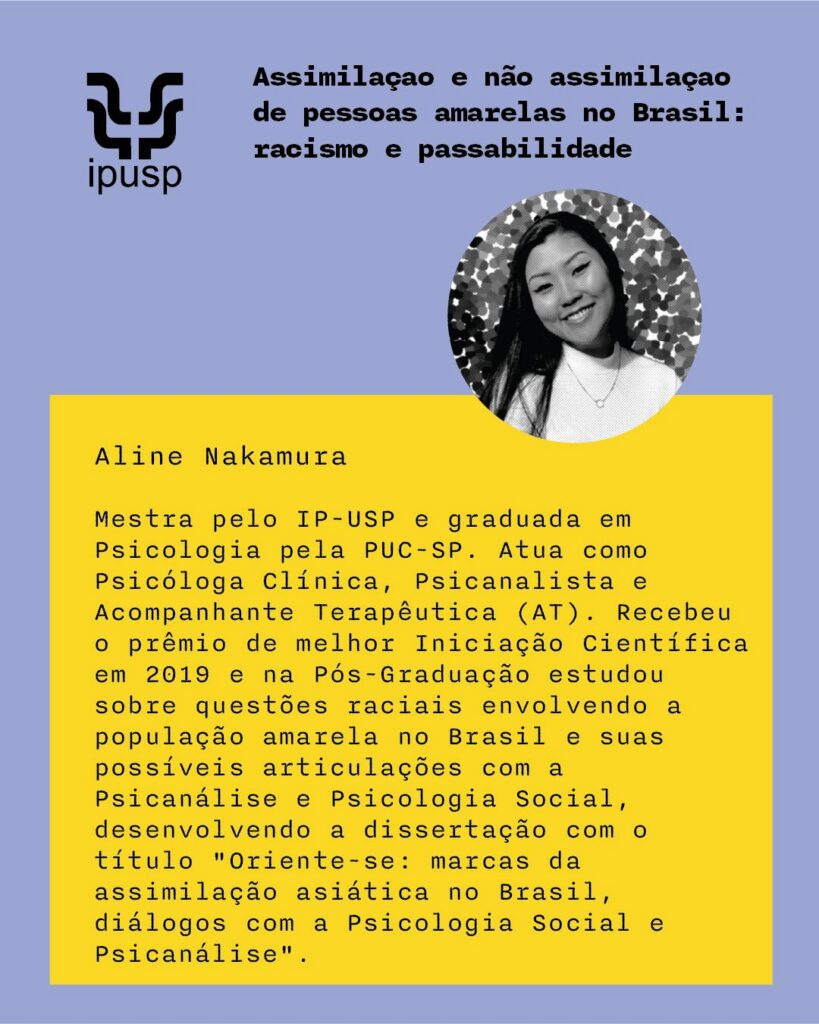 ipusp

Assimilaçao e não assimilaçao de pessoas amarelas no Brasil: racismo e passabilidade

Aline Nakamura

Mestra pelo IP-USP e graduada em Psicologia pela PUC-SP. Atua como Psicóloga Clínica, Psicanalista e Acompanhante Terapêutica (AT). Recebeu o prêmio de melhor Iniciação Científica em 2019 e na Pós-Graduação estudou sobre questões raciais envolvendo a população amarela no Brasil e suas possíveis articulações com a Psicanálise e Psicologia Social, desenvolvendo a dissertação com o título "Oriente-se: marcas da assimilação asiática no Brasil, diálogos com a Psicologia Social e Psicanálise".